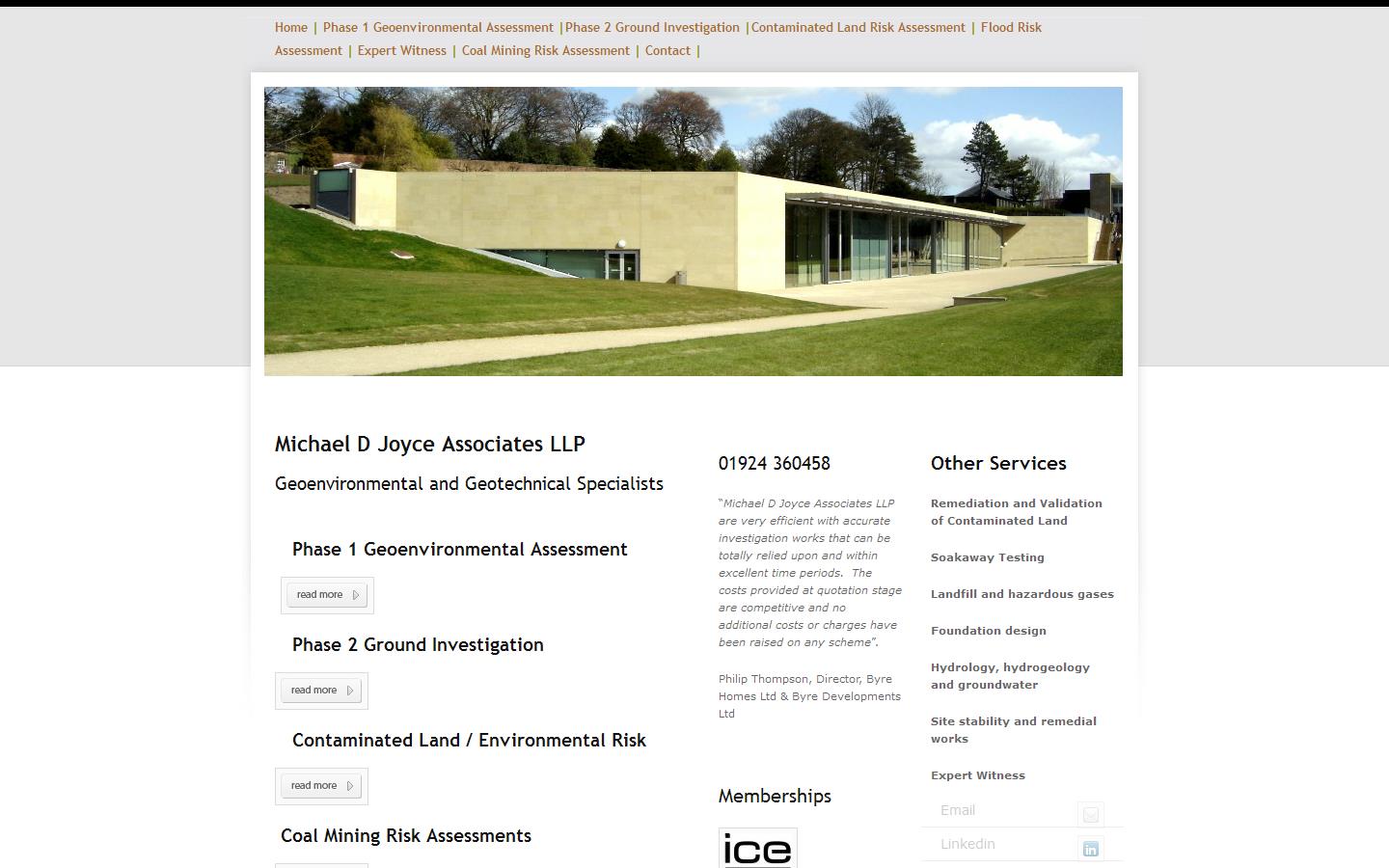 Home | Phase 1 Geoenvironmental Assessment |Phase 2 Ground Investigation |Contaminated Land Risk Assessment | Flood Risk Assessment | Expert Witness | Coal Mining Risk Assessment | Contact |

Michael D Joyce Associates LLP

Geoenvironmental and Geotechnical Specialists

Phase 1 Geoenvironmental Assessment

read more

Phase 2 Ground Investigation

read more

Contaminated Land / Environmental Risk

read more

Coal Mining Risk Assessments

01924 360458

"Michael D Joyce Associates LLP are very efficient with accurate investigation works that can be totally relied upon and within excellent time periods. The costs provided at quotation stage are competitive and no additional costs or charges have been raised on any scheme".

Philip Thompson, Director, Byre Homes Ltd & Byre Developments Ltd

Memberships

ice

Other Services

Remediation and Validation of Contaminated Land

Soakaway Testing

Landfill and hazardous gases

Foundation design

Hydrology, hydrogeology and groundwater

Site stability and remedial works

Expert Witness

Email

Linkedin